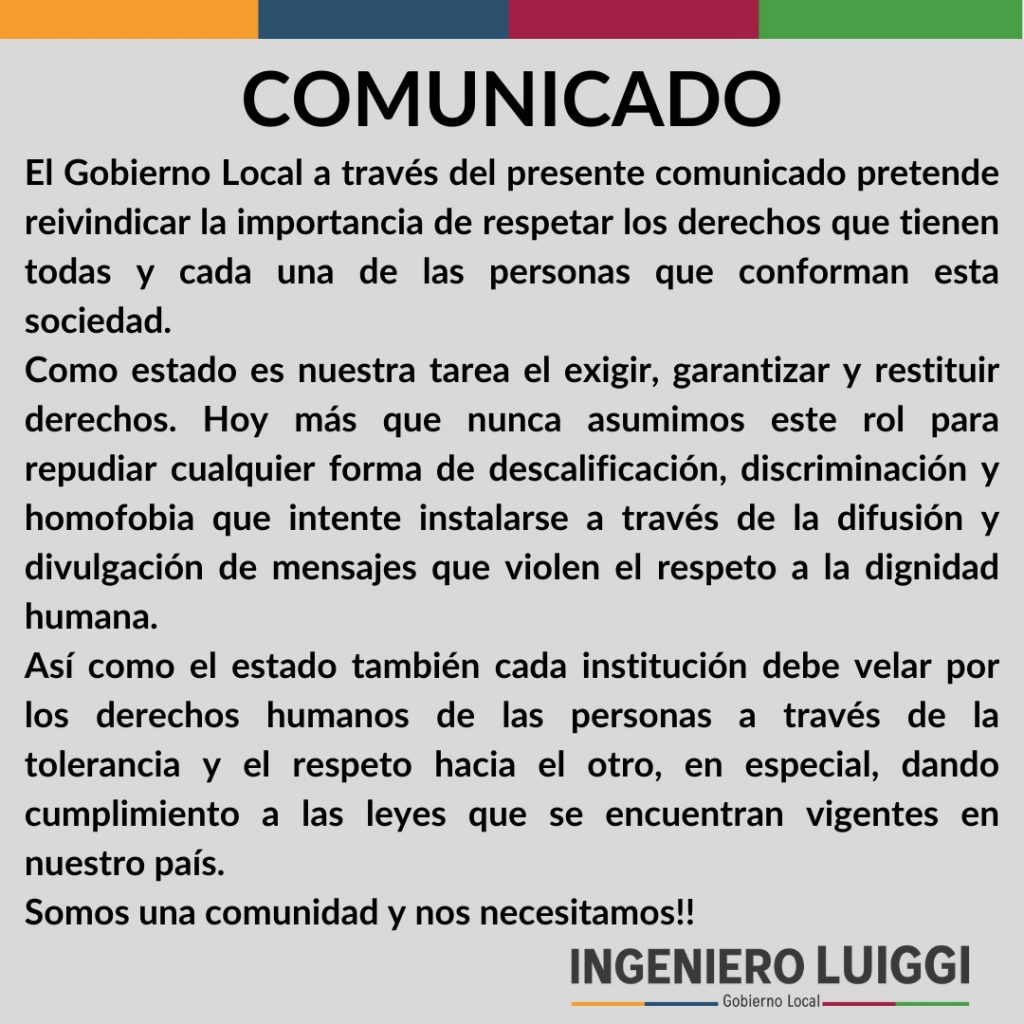 COMUNICADO

El Gobierno Local a través del presente comunicado pretende reivindicar la importancia de respetar los derechos que tienen todas y cada una de las personas que conforman esta sociedad.
Como estado es nuestra tarea el exigir, garantizar y restituir derechos. Hoy más que nunca asumimos este rol para repudiar cualquier forma de descalificación, discriminación y homofobia que intente instalarse a través de la difusión y divulgación de mensajes que violen el respeto a la dignidad humana.
Así como el estado también cada institución debe velar por los derechos humanos de las personas a través de la tolerancia y el respeto hacia el otro, en especial, dando cumplimiento a las leyes que se encuentran vigentes en nuestro país.
Somos una comunidad y nos necesitamos!!

INGENIERO LUIGGI
Gobierno Local